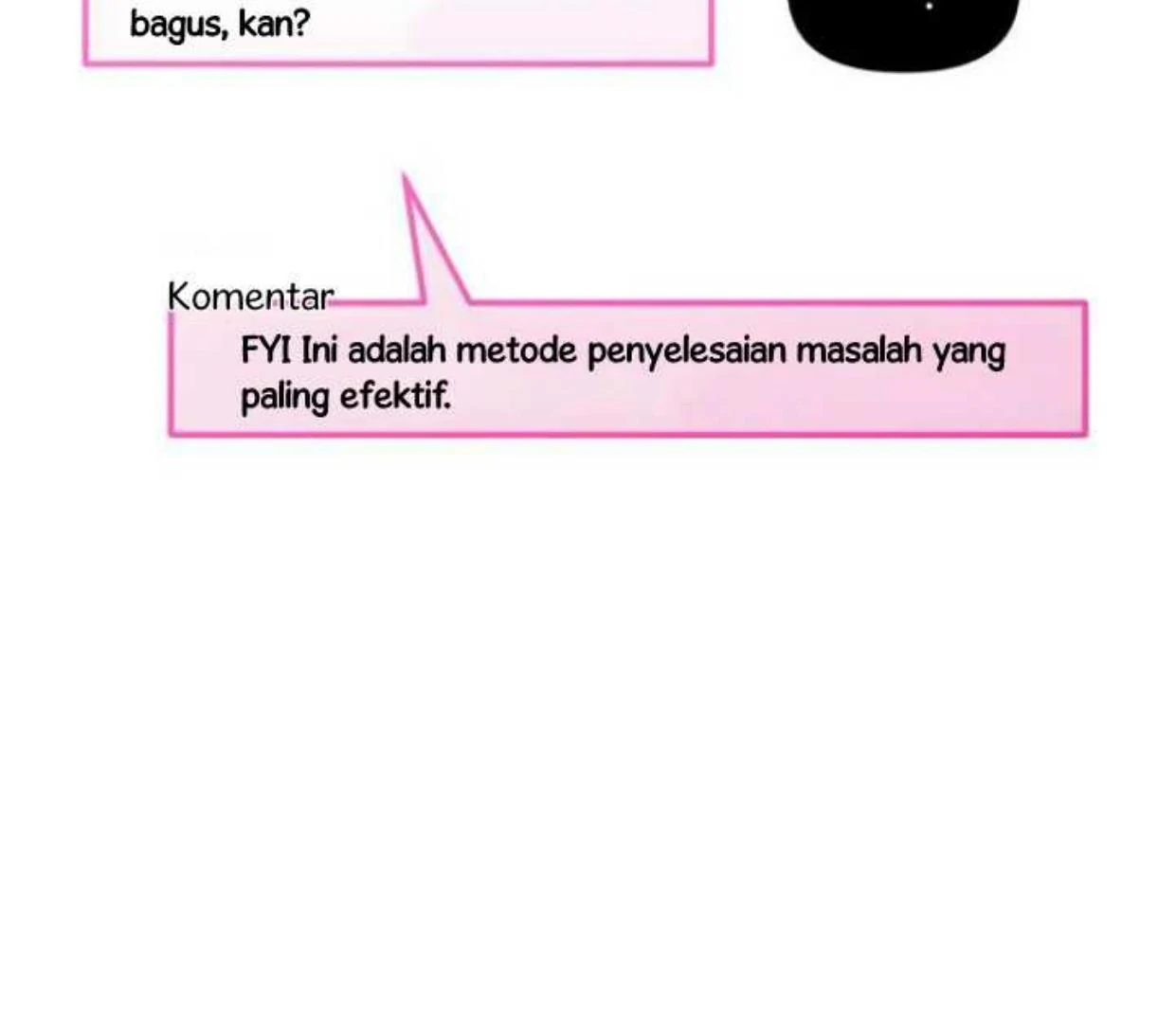 bagus, kan?

Komentar

FYI Ini adalah metode penyelesaian masalah yang paling efektif.